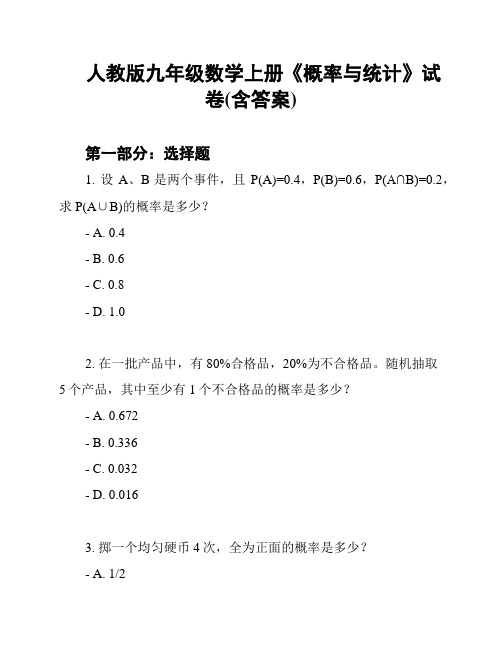 人教版九年级数学上册《概率与统计》试卷(含答案)

第一部分：选择题

1. 设 A、B 是两个事件，且 $P(A)=0.4$，$P(B)=0.6$，$P(A\cap B)=0.2$，求 $P(A\cup B)$的概率是多少？

- A. 0.4

- B. 0.6

- C. 0.8

- D. 1.0

2. 在一批产品中，有 80%合格品，20%为不合格品。随机抽取 5 个产品，其中至少有 1 个不合格品的概率是多少？

- A. 0.672

- B. 0.336

- C. 0.032

- D. 0.016

3. 掷一个均匀硬币 4 次，全为正面的概率是多少？

- A. 1/2